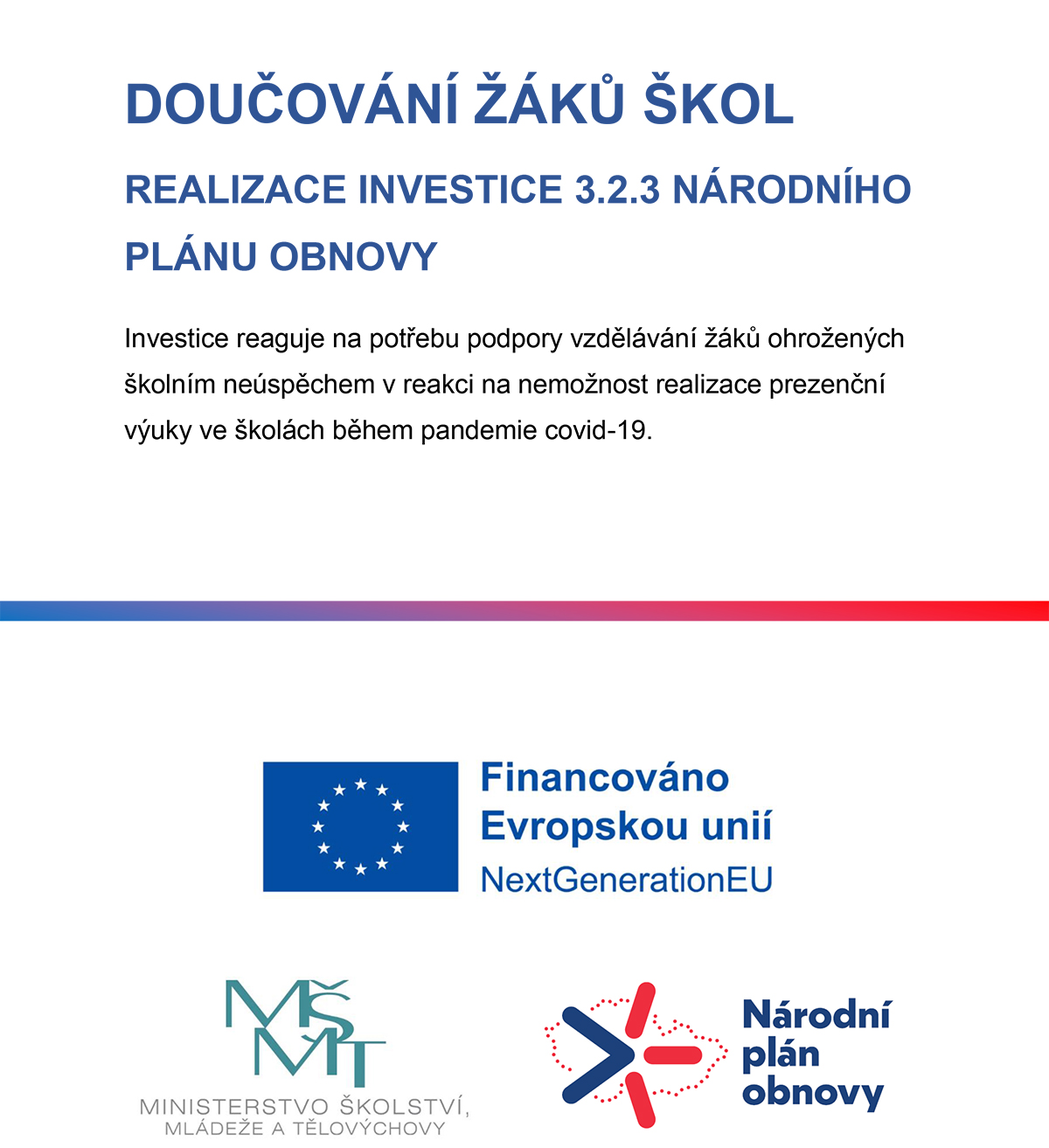 DOUČOVÁNÍ ŽÁKŮ ŠKOL

REALIZACE INVESTICE 3.2.3 NÁRODNÍHO PLÁNU OBNOVY

Investice reaguje na potřebu podpory vzdělávání žáků ohrožených školním neúspěchem v reakci na nemožnost realizace prezenční výuky ve školách během pandemie covid-19.

Financováno Evropskou unií
NextGenerationEU

MŠMT
MINISTERSTVO ŠKOLSTVÍ, MLÁDEŽE A TĚLOVÝCHOVY

Národní plán obnovy